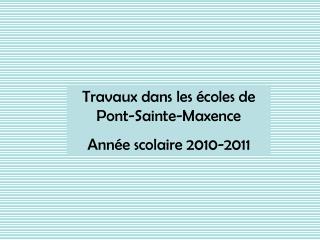 Travaux dans les écoles de Pont-Sainte-Maxence

Année scolaire 2010-2011